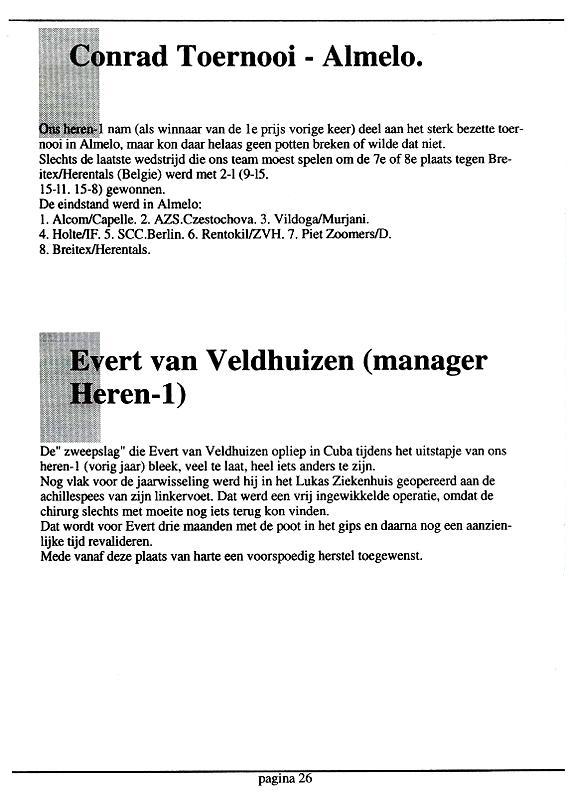 Conrad Toernooi - Almelo.

Ons heren-1 nam (als winnaar van de 1e prijs vorige keer) deel aan het sterk bezette toernooi in Almelo, maar kon daar helaas geen potten breken of wilde dat niet.
Slechts de laatste wedstrijd die ons team moest spelen om de 7e of 8e plaats tegen Breitex/Herentals (Belgie) werd met 2-1 (9-15. 15-11. 15-8) gewonnen.
De eindstand werd in Almelo:
1. Alcom/Capelle. 2. AZS.Czestochova. 3. Vildoga/Murjani.
4. Holte/IF. 5. SCC.Berlin. 6. Rentokil/ZVH. 7. Piet Zoomers/D.
8. Breitex/Herentals.

Evert van Veldhuizen (manager Heren-1)

De" zweepslag" die Evert van Veldhuizen opliep in Cuba tijdens het uitstapje van ons heren-1 (vorig jaar) bleek, veel te laat, heel iets anders te zijn.
Nog vlak voor de jaarwisseling werd hij in het Lukas Ziekenhuis geopereerd aan de achillespees van zijn linkervoet. Dat werd een vrij ingewikkelde operatie, omdat de chirurg slechts met moeite nog iets terug kon vinden.
Dat wordt voor Evert drie maanden met de poot in het gips en daarna nog een aanzienlijke tijd revalideren.
Mede vanaf deze plaats van harte een voorspoedig herstel toegewenst.

pagina 26